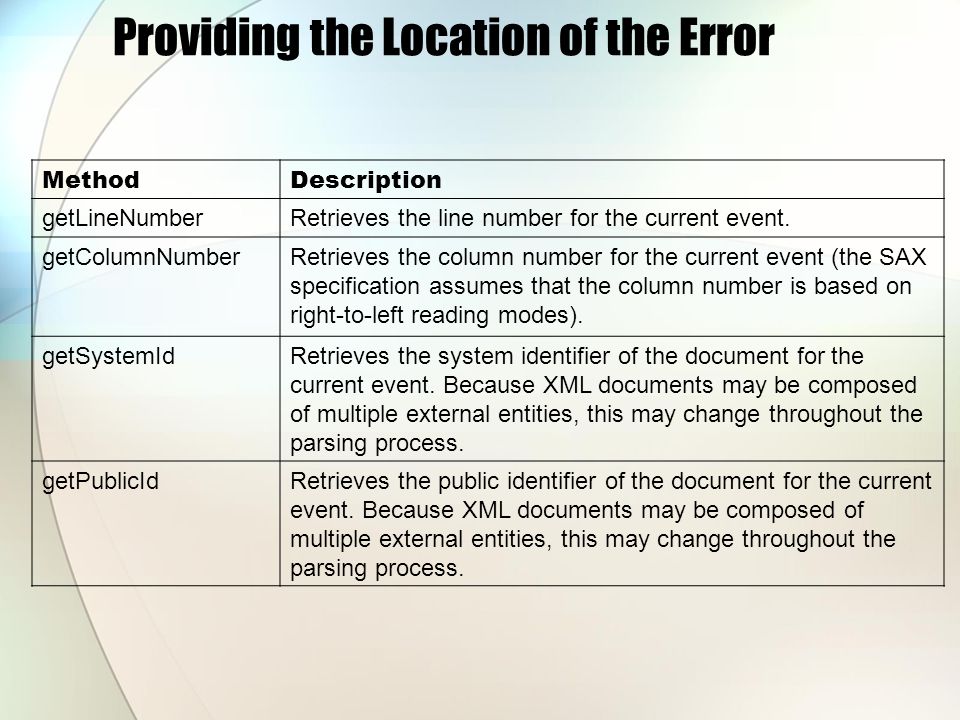 Providing the Location of the Error

| Method | Description |
|---|---|
| getLineNumber | Retrieves the line number for the current event. |
| getColumnNumber | Retrieves the column number for the current event (the SAX specification assumes that the column number is based on right-to-left reading modes). |
| getSystemId | Retrieves the system identifier of the document for the current event. Because XML documents may be composed of multiple external entities, this may change throughout the parsing process. |
| getPublicId | Retrieves the public identifier of the document for the current event. Because XML documents may be composed of multiple external entities, this may change throughout the parsing process. |